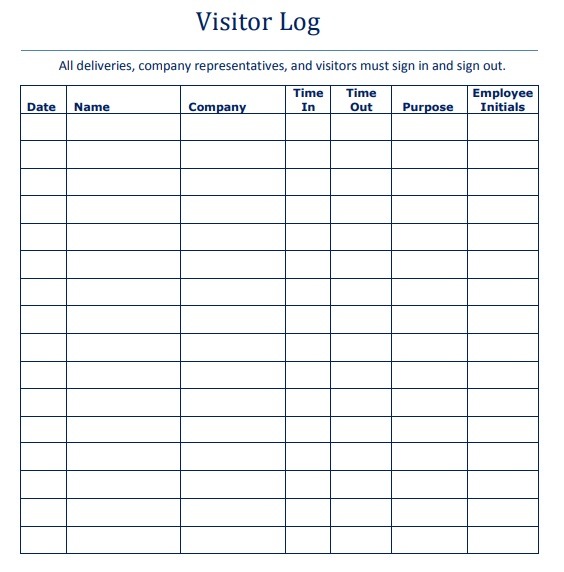 Visitor Log

All deliveries, company representatives, and visitors must sign in and sign out.

| Date | Name | Company | Time In | Time Out | Purpose | Employee Initials |
|---|---|---|---|---|---|---|
| | | | | | | |
| | | | | | | |
| | | | | | | |
| | | | | | | |
| | | | | | | |
| | | | | | | |
| | | | | | | |
| | | | | | | |
| | | | | | | |
| | | | | | | |
| | | | | | | |
| | | | | | | |
| | | | | | | |
| | | | | | | |
| | | | | | | |
| | | | | | | |